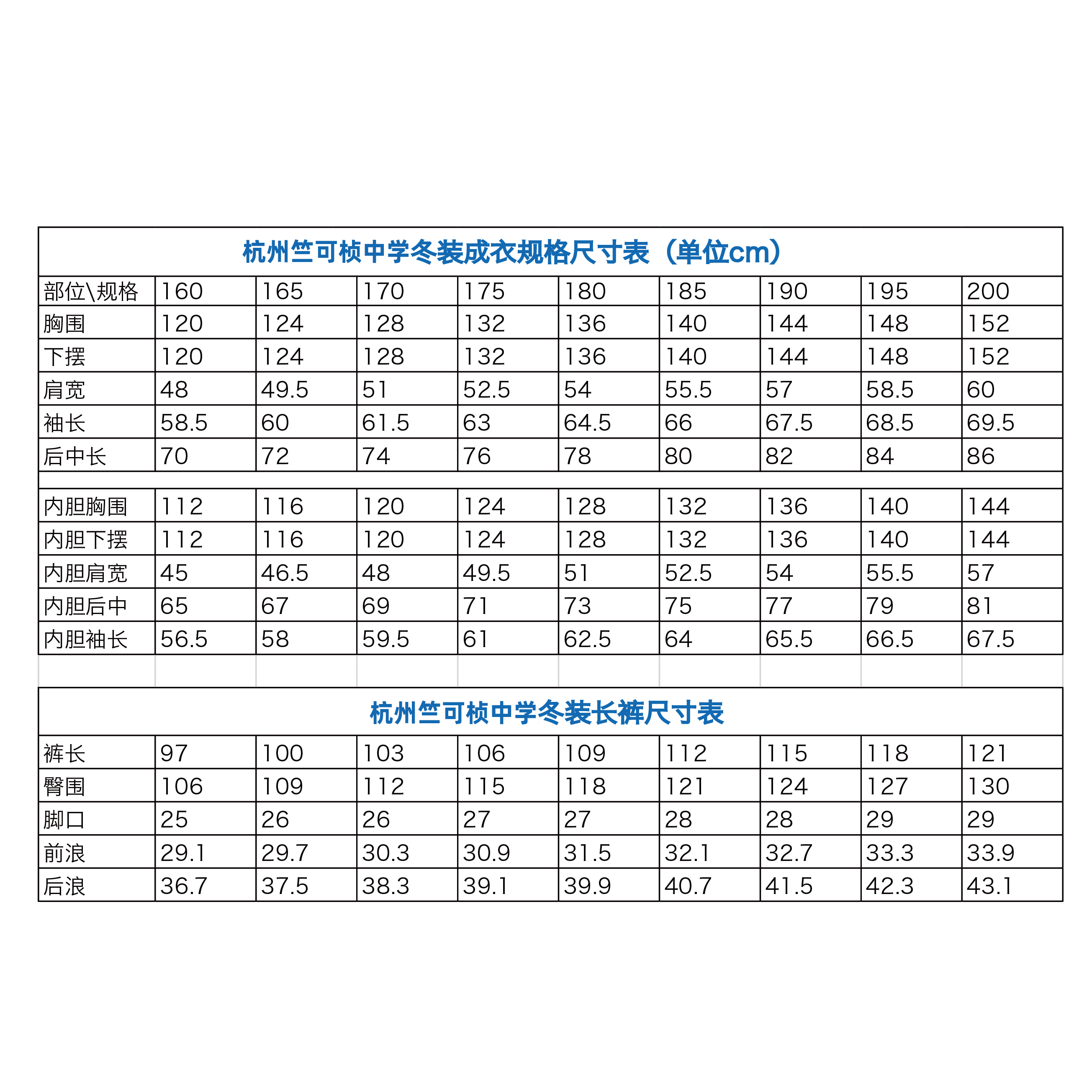 杭州竺可桢中学冬装成衣规格尺寸表（单位cm）

| 部位\规格 | 160 | 165 | 170 | 175 | 180 | 185 | 190 | 195 | 200 |
|---|---|---|---|---|---|---|---|---|---|
| 胸围 | 120 | 124 | 128 | 132 | 136 | 140 | 144 | 148 | 152 |
| 下摆 | 120 | 124 | 128 | 132 | 136 | 140 | 144 | 148 | 152 |
| 肩宽 | 48 | 49.5 | 51 | 52.5 | 54 | 55.5 | 57 | 58.5 | 60 |
| 袖长 | 58.5 | 60 | 61.5 | 63 | 64.5 | 66 | 67.5 | 68.5 | 69.5 |
| 后中长 | 70 | 72 | 74 | 76 | 78 | 80 | 82 | 84 | 86 |
| | | | | | | | | | |
| 内胆胸围 | 112 | 116 | 120 | 124 | 128 | 132 | 136 | 140 | 144 |
| 内胆下摆 | 112 | 116 | 120 | 124 | 128 | 132 | 136 | 140 | 144 |
| 内胆肩宽 | 45 | 46.5 | 48 | 49.5 | 51 | 52.5 | 54 | 55.5 | 57 |
| 内胆后中 | 65 | 67 | 69 | 71 | 73 | 75 | 77 | 79 | 81 |
| 内胆袖长 | 56.5 | 58 | 59.5 | 61 | 62.5 | 64 | 65.5 | 66.5 | 67.5 |

杭州竺可桢中学冬装长裤尺寸表

| 裤长 | 97 | 100 | 103 | 106 | 109 | 112 | 115 | 118 | 121 |
|---|---|---|---|---|---|---|---|---|---|
| 臀围 | 106 | 109 | 112 | 115 | 118 | 121 | 124 | 127 | 130 |
| 脚口 | 25 | 26 | 26 | 27 | 27 | 28 | 28 | 29 | 29 |
| 前浪 | 29.1 | 29.7 | 30.3 | 30.9 | 31.5 | 32.1 | 32.7 | 33.3 | 33.9 |
| 后浪 | 36.7 | 37.5 | 38.3 | 39.1 | 39.9 | 40.7 | 41.5 | 42.3 | 43.1 |